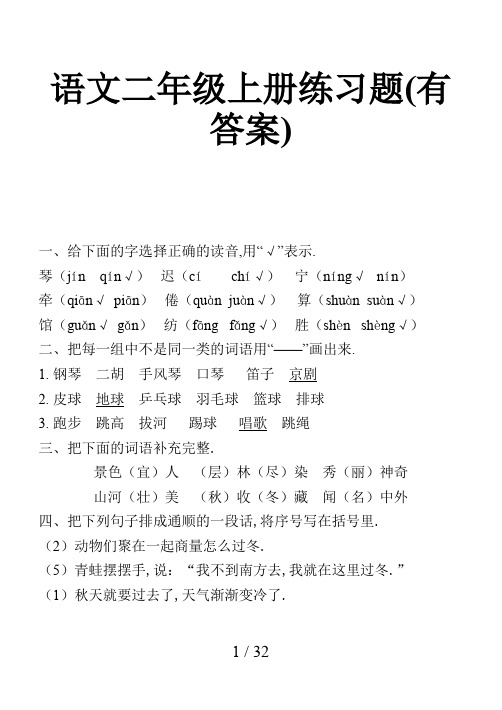 语文二年级上册练习题(有答案)

一、给下面的字选择正确的读音,用“√”表示.
琴（jín qín√） 迟（cí chí√） 宁（níng√ nín）
牵（qiān√ piān） 倦（quàn juàn√） 算（shuàn suàn√）
馆（guǎn√ gǎn） 纺（fōng fǎng√） 胜（shèn shèng√）
二、把每一组中不是同一类的词语用“——”画出来.
1. 钢琴 二胡 手风琴 口琴 笛子 京剧
2. 皮球 地球 乒乓球 羽毛球 篮球 排球
3. 跑步 跳高 拔河 踢球 唱歌 跳绳
三、把下面的词语补充完整.
景色（宜）人 （层）林（尽）染 秀（丽）神奇
山河（壮）美 （秋）收（冬）藏 闻（名）中外
四、把下列句子排成通顺的一段话,将序号写在括号里.
（2）动物们聚在一起商量怎么过冬.
（5）青蛙摆摆手,说：“我不到南方去,我就在这里过冬.”
（1）秋天就要过去了,天气渐渐变冷了.

1 / 32